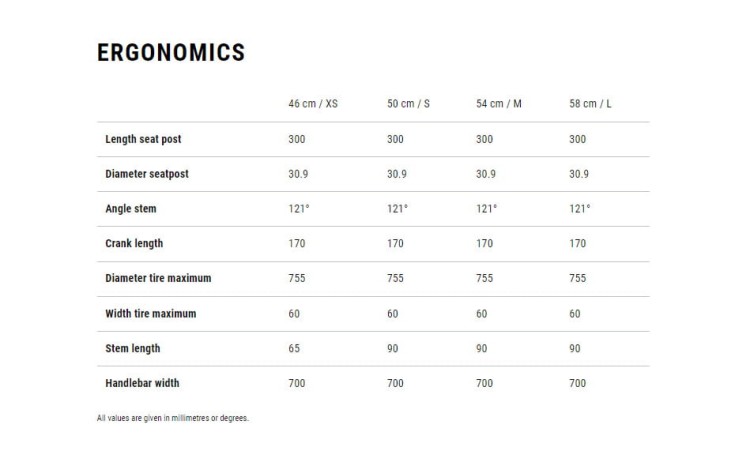 ERGONOMICS

| | 46 cm / XS | 50 cm / S | 54 cm / M | 58 cm / L |
|---|---|---|---|---|
| Length seat post | 300 | 300 | 300 | 300 |
| Diameter seatpost | 30.9 | 30.9 | 30.9 | 30.9 |
| Angle stem | 121° | 121° | 121° | 121° |
| Crank length | 170 | 170 | 170 | 170 |
| Diameter tire maximum | 755 | 755 | 755 | 755 |
| Width tire maximum | 60 | 60 | 60 | 60 |
| Stem length | 65 | 90 | 90 | 90 |
| Handlebar width | 700 | 700 | 700 | 700 |

All values are given in millimetres or degrees.